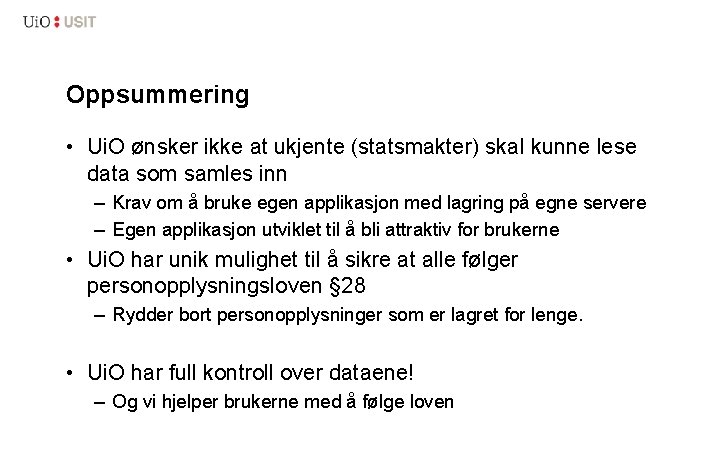 UiO : USIT

Oppsummering

• UiO ønsker ikke at ukjente (statsmakter) skal kunne lese data som samles inn
– Krav om å bruke egen applikasjon med lagring på egne servere
– Egen applikasjon utviklet til å bli attraktiv for brukerne
• UiO har unik mulighet til å sikre at alle følger personopplysningsloven §28
– Rydder bort personopplysninger som er lagret for lenge.

• UiO har full kontroll over dataene!
– Og vi hjelper brukerne med å følge loven